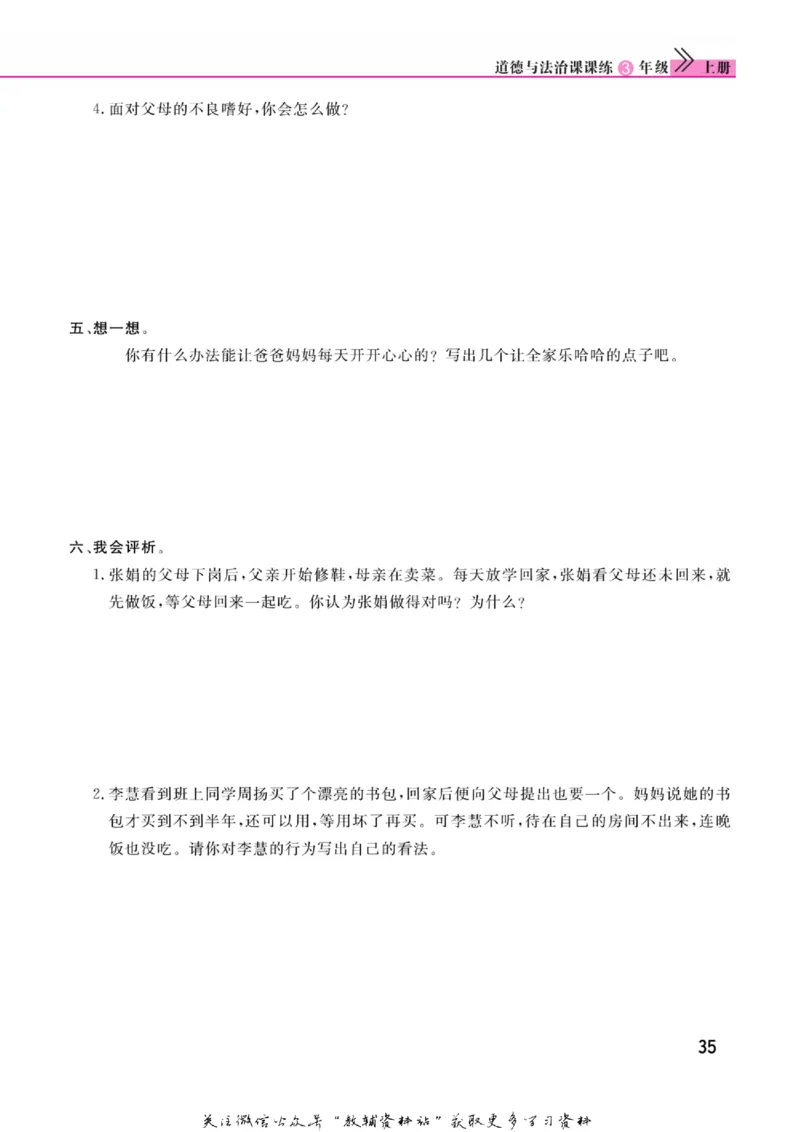 道德与法治课课练 3 年级 上册

4.面对父母的不良嗜好，你会怎么做？

五、想一想。

你有什么办法能让爸爸妈妈每天开开心心的？写出几个让全家乐哈哈的点子吧。

六、我会评析。

1.张娟的父母下岗后，父亲开始修鞋，母亲在卖菜。每天放学回家，张娟看父母还未回来，就先做饭，等父母回来一起吃。你认为张娟做得对吗？为什么？

2.李慧看到班上同学周扬买了个漂亮的书包，回家后便向父母提出也要一个。妈妈说她的书包才买到不到半年，还可以用，等用坏了再买。可李慧不听，待在自己的房间不出来，连晚饭也没吃。请你对李慧的行为写出自己的看法。

35

关注微信公众号“教辅资料站”获取更多学习资料